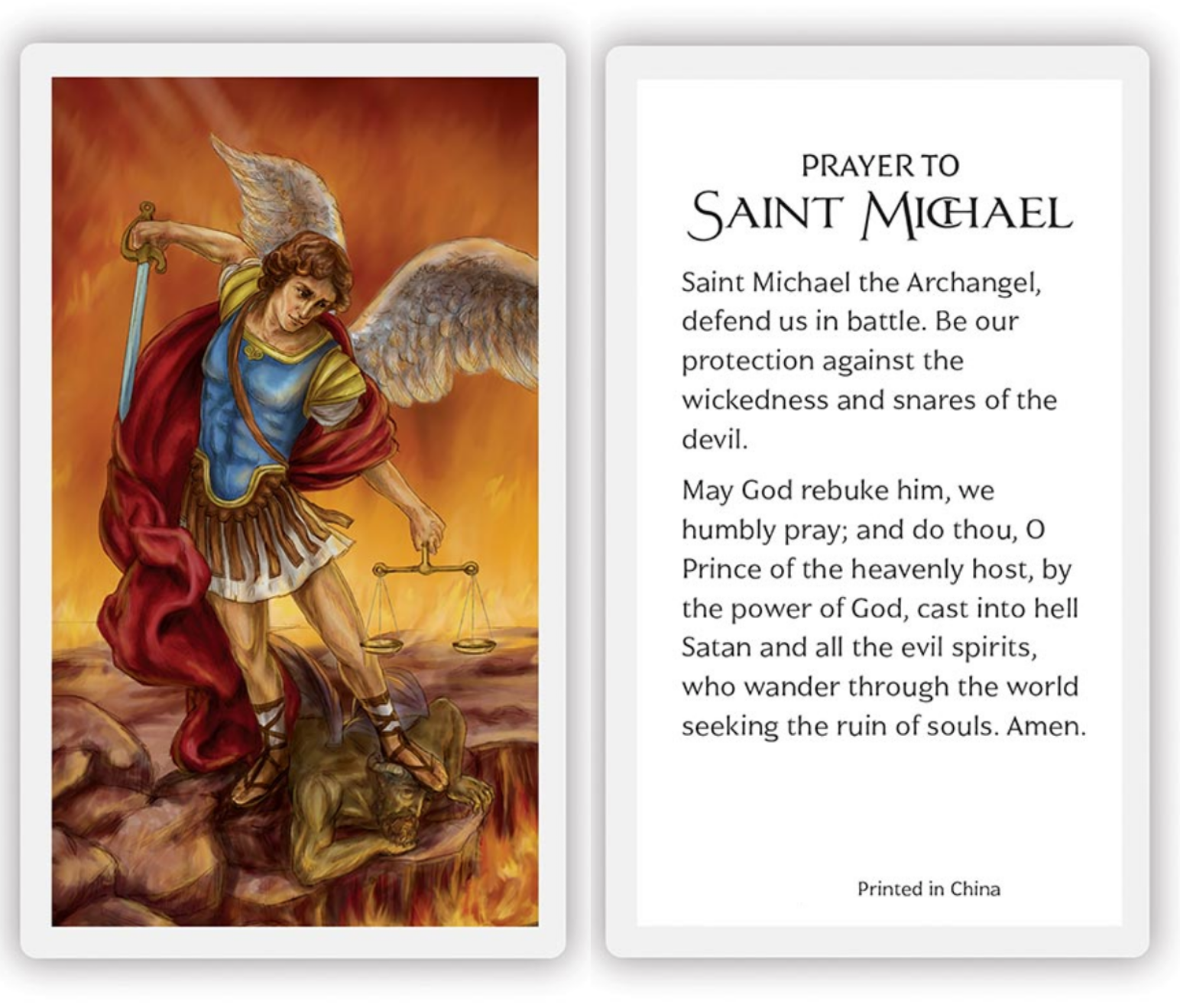 PRAYER TO
SAINT MICHAEL

Saint Michael the Archangel, defend us in battle. Be our protection against the wickedness and snares of the devil.

May God rebuke him, we humbly pray; and do thou, O Prince of the heavenly host, by the power of God, cast into hell Satan and all the evil spirits, who wander through the world seeking the ruin of souls. Amen.

Printed in China